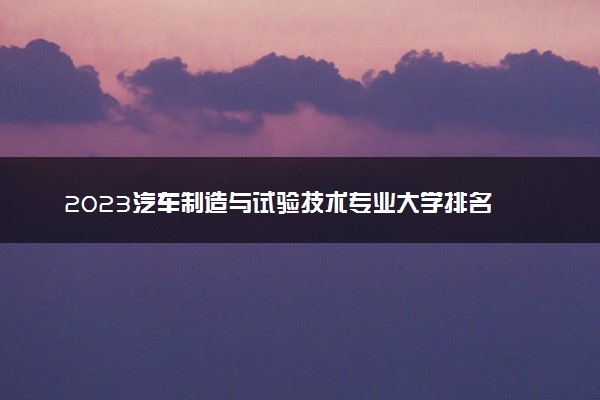 2023汽车制造与试验技术专业大学排名